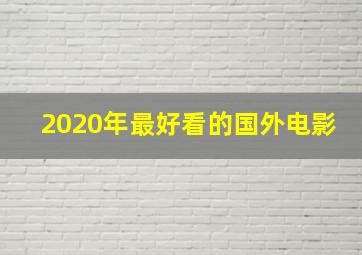 2020年最好看的国外电影